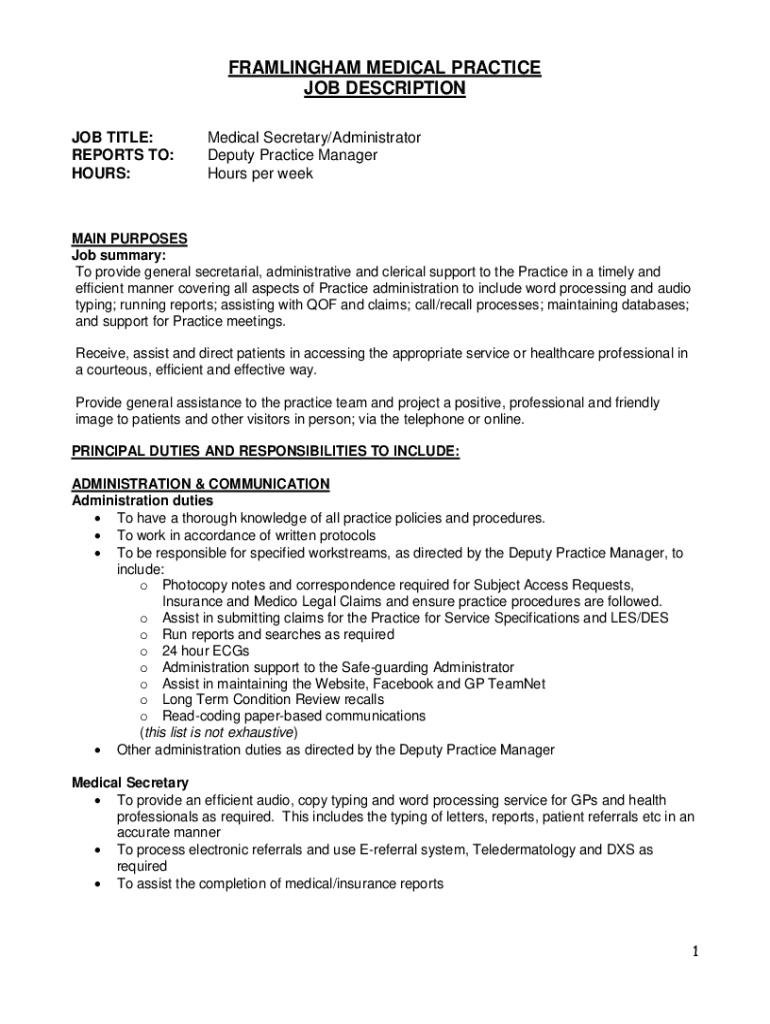 FRAMLINGHAM MEDICAL PRACTICE
JOB DESCRIPTION

JOB TITLE: Medical Secretary/Administrator
REPORTS TO: Deputy Practice Manager
HOURS: Hours per week

MAIN PURPOSES
Job summary:
To provide general secretarial, administrative and clerical support to the Practice in a timely and efficient manner covering all aspects of Practice administration to include word processing and audio typing; running reports; assisting with QOF and claims; call/recall processes; maintaining databases; and support for Practice meetings.

Receive, assist and direct patients in accessing the appropriate service or healthcare professional in a courteous, efficient and effective way.

Provide general assistance to the practice team and project a positive, professional and friendly image to patients and other visitors in person; via the telephone or online.

PRINCIPAL DUTIES AND RESPONSIBILITIES TO INCLUDE:

ADMINISTRATION & COMMUNICATION
Administration duties
• To have a thorough knowledge of all practice policies and procedures.
• To work in accordance of written protocols
• To be responsible for specified workstreams, as directed by the Deputy Practice Manager, to include:
o Photocopy notes and correspondence required for Subject Access Requests, Insurance and Medico Legal Claims and ensure practice procedures are followed.
o Assist in submitting claims for the Practice for Service Specifications and LES/DES
o Run reports and searches as required
o 24 hour ECGs
o Administration support to the Safe-guarding Administrator
o Assist in maintaining the Website, Facebook and GP TeamNet
o Long Term Condition Review recalls
o Read-coding paper-based communications
(this list is not exhaustive)
• Other administration duties as directed by the Deputy Practice Manager

Medical Secretary
• To provide an efficient audio, copy typing and word processing service for GPs and health professionals as required. This includes the typing of letters, reports, patient referrals etc in an accurate manner
• To process electronic referrals and use E-referral system, Teledermatology and DXS as required
• To assist the completion of medical/insurance reports

1